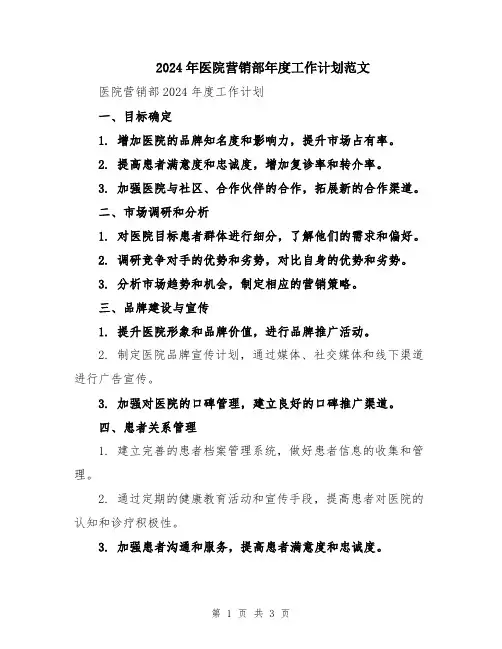 2024年医院营销部年度工作计划范文

医院营销部2024年度工作计划

一、目标确定

1. 增加医院的品牌知名度和影响力，提升市场占有率。

2. 提高患者满意度和忠诚度，增加复诊率和转介率。

3. 加强医院与社区、合作伙伴的合作，拓展新的合作渠道。

二、市场调研和分析

1. 对医院目标患者群体进行细分，了解他们的需求和偏好。

2. 调研竞争对手的优势和劣势，对比自身的优势和劣势。

3. 分析市场趋势和机会，制定相应的营销策略。

三、品牌建设与宣传

1. 提升医院形象和品牌价值，进行品牌推广活动。

2. 制定医院品牌宣传计划，通过媒体、社交媒体和线下渠道进行广告宣传。

3. 加强对医院的口碑管理，建立良好的口碑推广渠道。

四、患者关系管理

1. 建立完善的患者档案管理系统，做好患者信息的收集和管理。

2. 通过定期的健康教育活动和宣传手段，提高患者对医院的认知和诊疗积极性。

3. 加强患者沟通和服务，提高患者满意度和忠诚度。

第 1 页 共 3 页